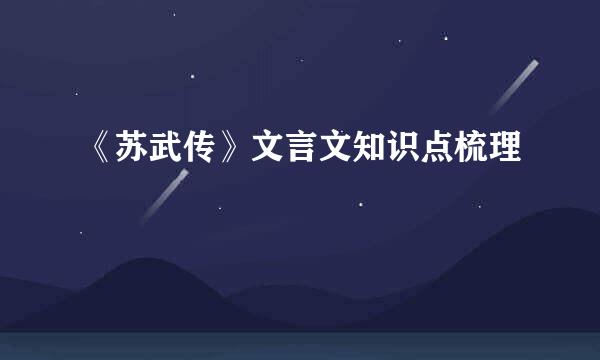 《苏武传》文言文知识点梳理